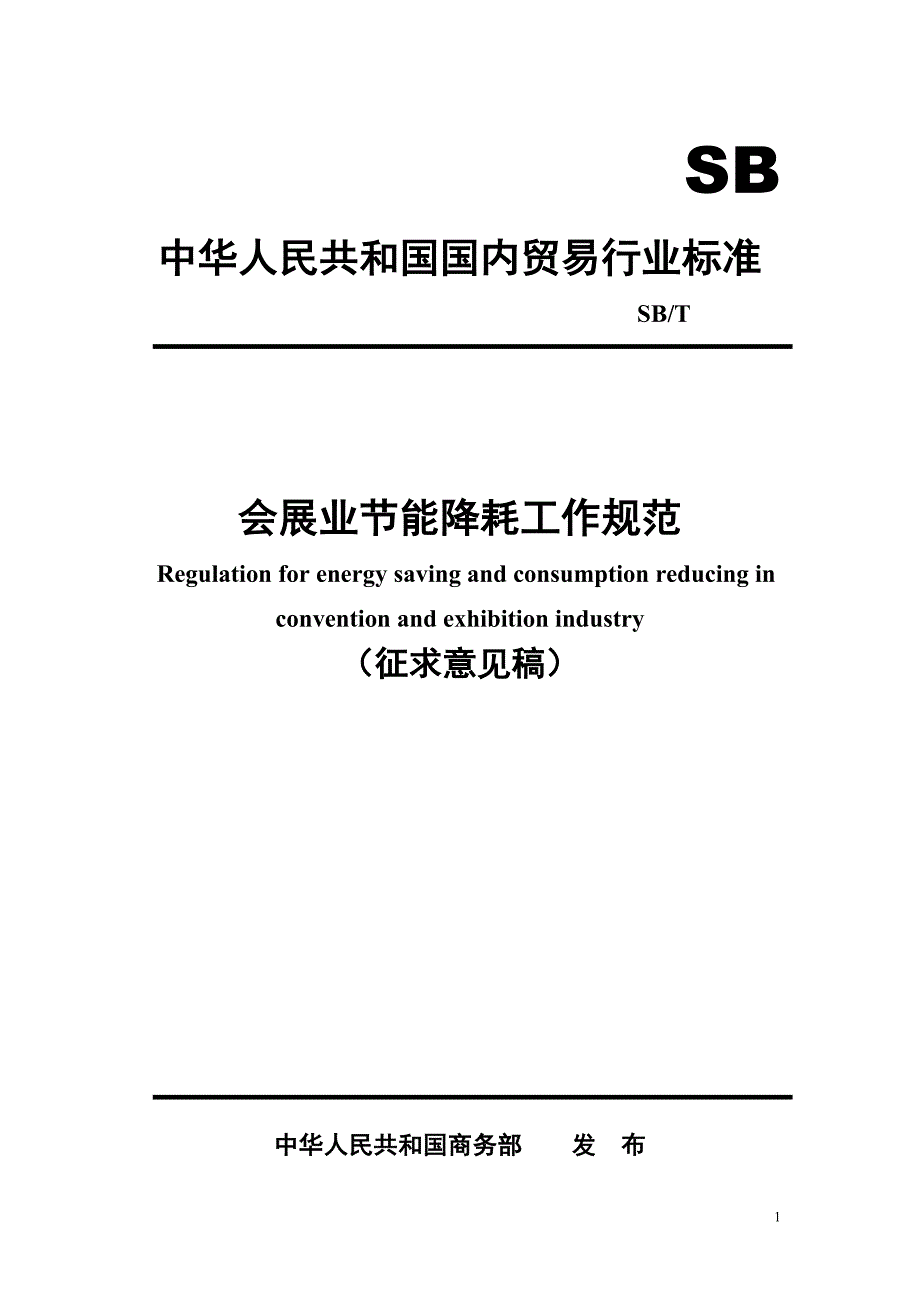 SB

中华人民共和国国内贸易行业标准

SB/T

会展业节能降耗工作规范

Regulation for energy saving and consumption reducing in convention and exhibition industry

（征求意见稿）

中华人民共和国商务部　　发　布

1